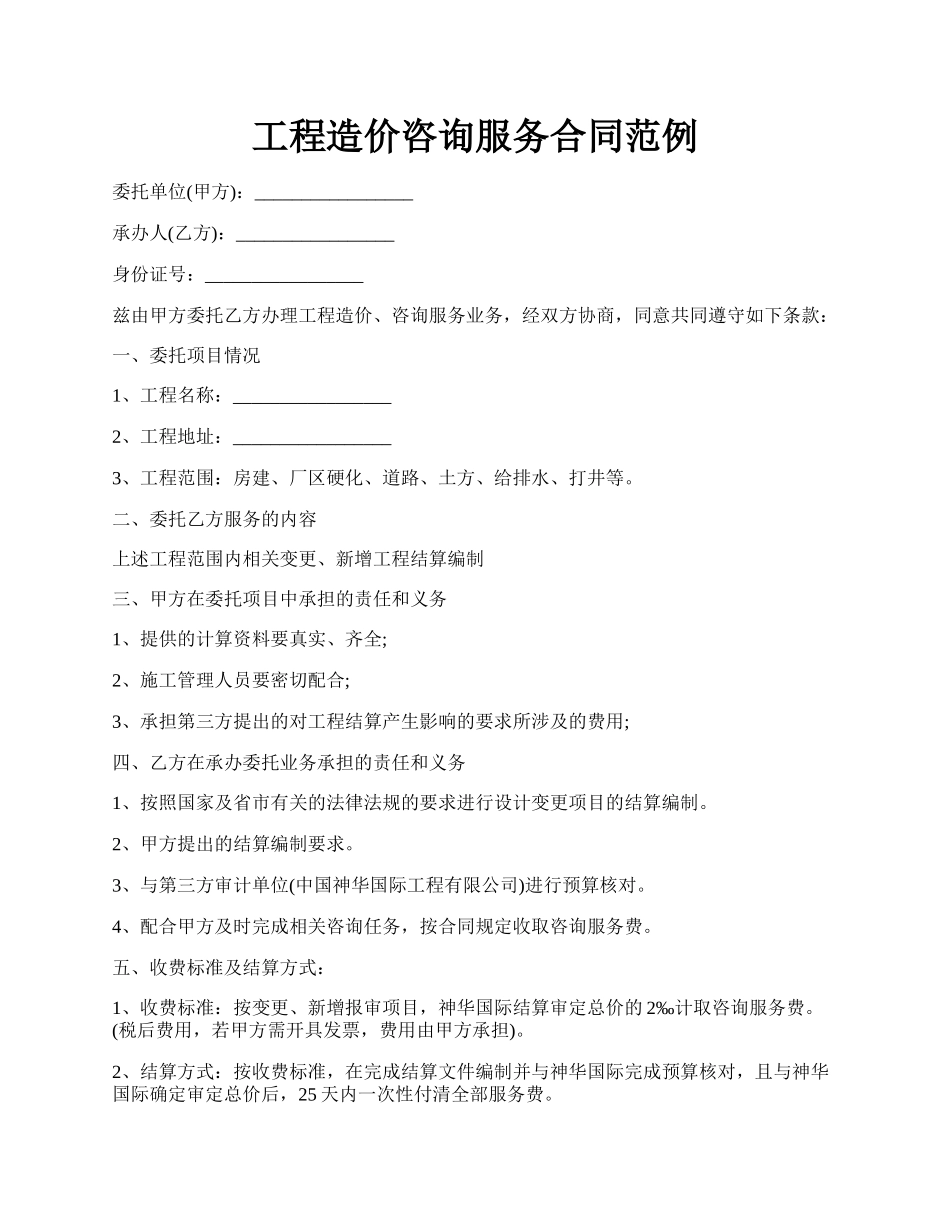 工程造价咨询服务合同范例

委托单位(甲方)：_________________

承办人(乙方)：_________________

身份证号：_________________

兹由甲方委托乙方办理工程造价、咨询服务业务，经双方协商，同意共同遵守如下条款：

一、委托项目情况

1、工程名称：_________________

2、工程地址：_________________

3、工程范围：房建、厂区硬化、道路、土方、给排水、打井等。

二、委托乙方服务的内容

上述工程范围内相关变更、新增工程结算编制

三、甲方在委托项目中承担的责任和义务

1、提供的计算资料要真实、齐全;

2、施工管理人员要密切配合;

3、承担第三方提出的对工程结算产生影响的要求所涉及的费用;

四、乙方在承办委托业务承担的责任和义务

1、按照国家及省市有关的法律法规的要求进行设计变更项目的结算编制。

2、甲方提出的结算编制要求。

3、与第三方审计单位(中国神华国际工程有限公司)进行预算核对。

4、配合甲方及时完成相关咨询任务，按合同规定收取咨询服务费。

五、收费标准及结算方式：

1、收费标准：按变更、新增报审项目，神华国际结算审定总价的2‰计取咨询服务费。(税后费用，若甲方需开具发票，费用由甲方承担)。

2、结算方式：按收费标准，在完成结算文件编制并与神华国际完成预算核对，且与神华国际确定审定总价后，25天内一次性付清全部服务费。